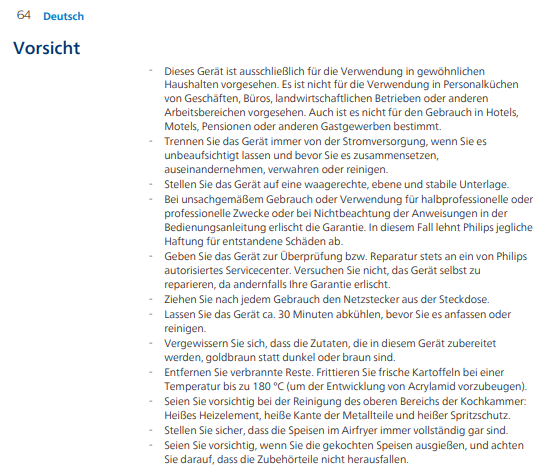 64 Deutsch

Vorsicht

- Dieses Gerät ist ausschließlich für die Verwendung in gewöhnlichen Haushalten vorgesehen. Es ist nicht für die Verwendung in Personalküchen von Geschäften, Büros, landwirtschaftlichen Betrieben oder anderen Arbeitsbereichen vorgesehen. Auch ist es nicht für den Gebrauch in Hotels, Motels, Pensionen oder anderen Gastgewerben bestimmt.
- Trennen Sie das Gerät immer von der Stromversorgung, wenn Sie es unbeaufsichtigt lassen und bevor Sie es zusammensetzen, auseinandernehmen, verwahren oder reinigen.
- Stellen Sie das Gerät auf eine waagerechte, ebene und stabile Unterlage.
- Bei unsachgemäßem Gebrauch oder Verwendung für halbprofessionelle oder professionelle Zwecke oder bei Nichtbeachtung der Anweisungen in der Bedienungsanleitung erlischt die Garantie. In diesem Fall lehnt Philips jegliche Haftung für entstandene Schäden ab.
- Geben Sie das Gerät zur Überprüfung bzw. Reparatur stets an ein von Philips autorisiertes Servicecenter. Versuchen Sie nicht, das Gerät selbst zu reparieren, da andernfalls Ihre Garantie erlischt.
- Ziehen Sie nach jedem Gebrauch den Netzstecker aus der Steckdose.
- Lassen Sie das Gerät ca. 30 Minuten abkühlen, bevor Sie es anfassen oder reinigen.
- Vergewissern Sie sich, dass die Zutaten, die in diesem Gerät zubereitet werden, goldbraun statt dunkel oder braun sind.
- Entfernen Sie verbrannte Reste. Frittieren Sie frische Kartoffeln bei einer Temperatur bis zu 180 °C (um der Entwicklung von Acrylamid vorzubeugen).
- Seien Sie vorsichtig bei der Reinigung des oberen Bereichs der Kochkammer: Heißes Heizelement, heiße Kante der Metallteile und heißer Spritzschutz.
- Stellen Sie sicher, dass die Speisen im Airfryer immer vollständig gar sind.
- Seien Sie vorsichtig, wenn Sie die gekochten Speisen ausgießen, und achten Sie darauf, dass die Zubehörteile nicht herausfallen.